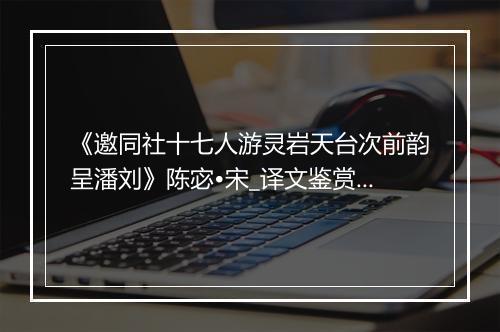 《邀同社十七人游灵岩天台次前韵呈潘刘》陈宓•宋_译文鉴赏...